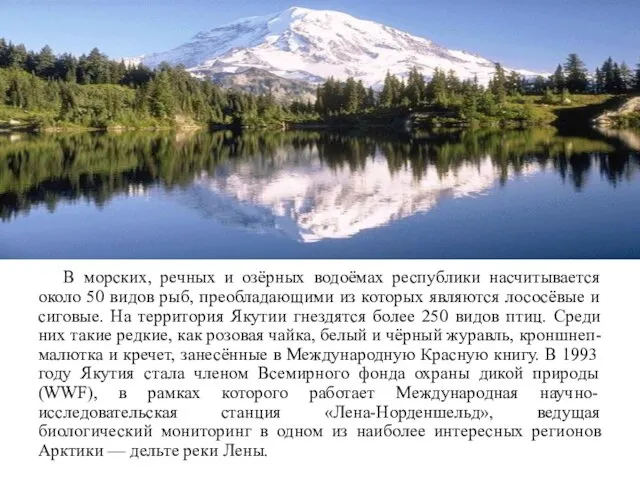 В морских, речных и озёрных водоёмах республики насчитывается около 50 видов рыб, преобладающими из которых являются лососёвые и сиговые. На территория Якутии гнездятся более 250 видов птиц. Среди них такие редкие, как розовая чайка, белый и чёрный журавль, кроншнеп-малютка и кречет, занесённые в Международную Красную книгу. В 1993 году Якутия стала членом Всемирного фонда охраны дикой природы (WWF), в рамках которого работает Международная научно-исследовательская станция «Лена-Норденшельд», ведущая биологический мониторинг в одном из наиболее интересных регионов Арктики — дельте реки Лены.